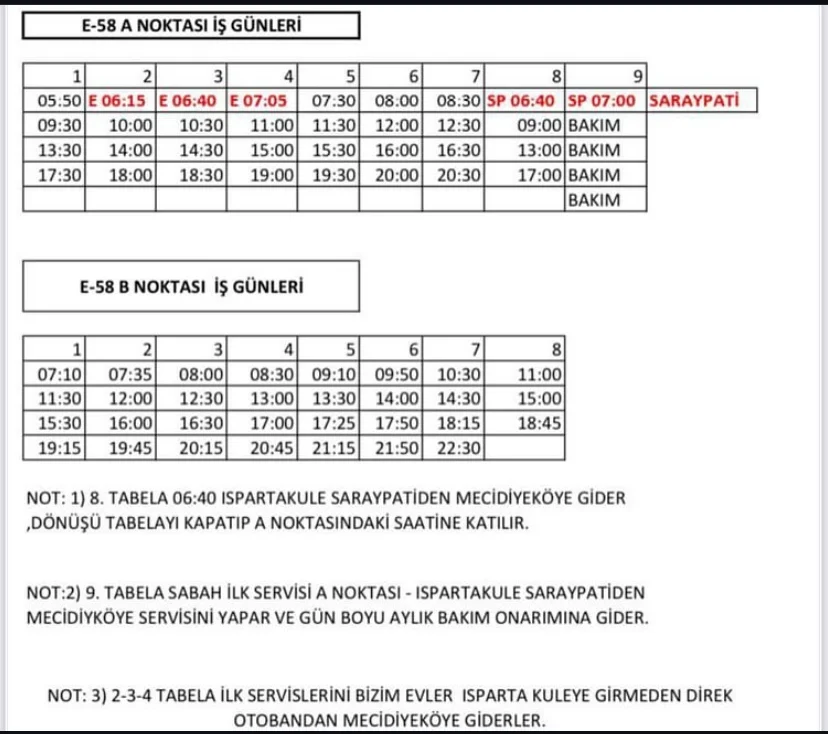 E-58 A NOKTASI İŞ GÜNLERİ

| 1 | 2 | 3 | 4 | 5 | 6 | 7 | 8 | 9 | |
|---|---|---|---|---|---|---|---|---|---|
| 05:50 | E 06:15 | E 06:40 | E 07:05 | 07:30 | 08:00 | 08:30 | SP 06:40 | SP 07:00 | SARAYPATİ |
| 09:30 | 10:00 | 10:30 | 11:00 | 11:30 | 12:00 | 12:30 | 09:00 | BAKIM | |
| 13:30 | 14:00 | 14:30 | 15:00 | 15:30 | 16:00 | 16:30 | 13:00 | BAKIM | |
| 17:30 | 18:00 | 18:30 | 19:00 | 19:30 | 20:00 | 20:30 | 17:00 | BAKIM | |
| | | | | | | | | BAKIM | |

E-58 B NOKTASI İŞ GÜNLERİ

| 1 | 2 | 3 | 4 | 5 | 6 | 7 | 8 |
|---|---|---|---|---|---|---|---|
| 07:10 | 07:35 | 08:00 | 08:30 | 09:10 | 09:50 | 10:30 | 11:00 |
| 11:30 | 12:00 | 12:30 | 13:00 | 13:30 | 14:00 | 14:30 | 15:00 |
| 15:30 | 16:00 | 16:30 | 17:00 | 17:25 | 17:50 | 18:15 | 18:45 |
| 19:15 | 19:45 | 20:15 | 20:45 | 21:15 | 21:50 | 22:30 | |

NOT: 1) 8. TABELA 06:40 ISPARTAKULE SARAYPATİDEN MECİDİYEKÖYE GİDER ,DÖNÜŞÜ TABELAYI KAPATIP A NOKTASINDAKİ SAATİNE KATILIR.

NOT:2) 9. TABELA SABAH İLK SERVİSİ A NOKTASI - ISPARTAKULE SARAYPATİDEN MECİDİYKÖYE SERVİSİNİ YAPAR VE GÜN BOYU AYLIK BAKIM ONARIMINA GİDER.

NOT: 3) 2-3-4 TABELA İLK SERVİSLERİNİ BİZİM EVLER ISPARTA KULEYE GİRMEDEN DİREK OTOBANDAN MECİDİYEKÖYE GİDERLER.